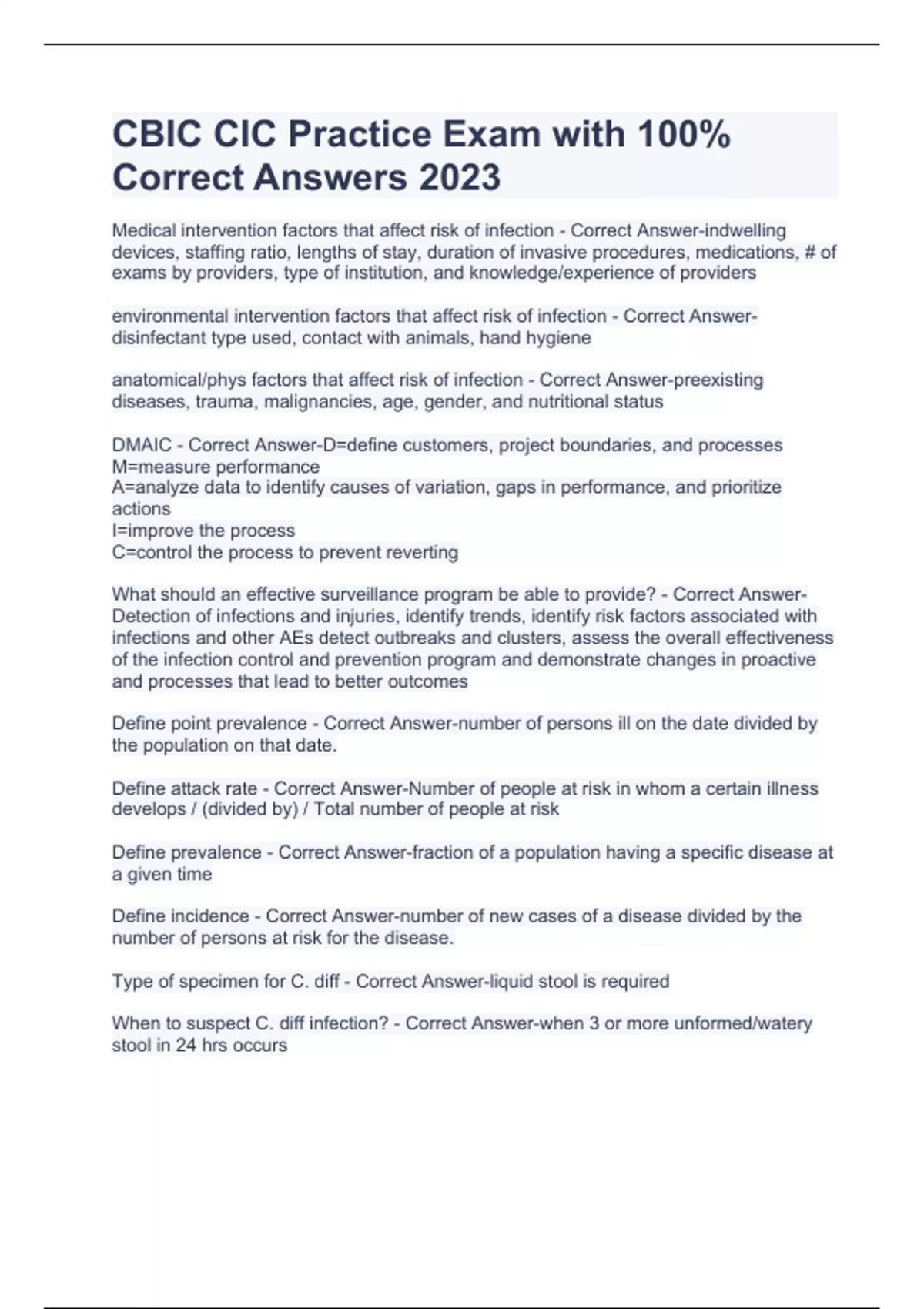 CBIC CIC Practice Exam with 100% Correct Answers 2023

Medical intervention factors that affect risk of infection - Correct Answer-indwelling devices, staffing ratio, lengths of stay, duration of invasive procedures, medications, # of exams by providers, type of institution, and knowledge/experience of providers

environmental intervention factors that affect risk of infection - Correct Answer-disinfectant type used, contact with animals, hand hygiene

anatomical/phys factors that affect risk of infection - Correct Answer-preexisting diseases, trauma, malignancies, age, gender, and nutritional status

DMAIC - Correct Answer-D=define customers, project boundaries, and processes
M=measure performance
A=analyze data to identify causes of variation, gaps in performance, and prioritize actions
I=improve the process
C=control the process to prevent reverting

What should an effective surveillance program be able to provide? - Correct Answer-Detection of infections and injuries, identify trends, identify risk factors associated with infections and other AEs detect outbreaks and clusters, assess the overall effectiveness of the infection control and prevention program and demonstrate changes in proactive and processes that lead to better outcomes

Define point prevalence - Correct Answer-number of persons ill on the date divided by the population on that date.

Define attack rate - Correct Answer-Number of people at risk in whom a certain illness develops / (divided by) / Total number of people at risk

Define prevalence - Correct Answer-fraction of a population having a specific disease at a given time

Define incidence - Correct Answer-number of new cases of a disease divided by the number of persons at risk for the disease.

Type of specimen for C. diff - Correct Answer-liquid stool is required

When to suspect C. diff infection? - Correct Answer-when 3 or more unformed/watery stool in 24 hrs occurs